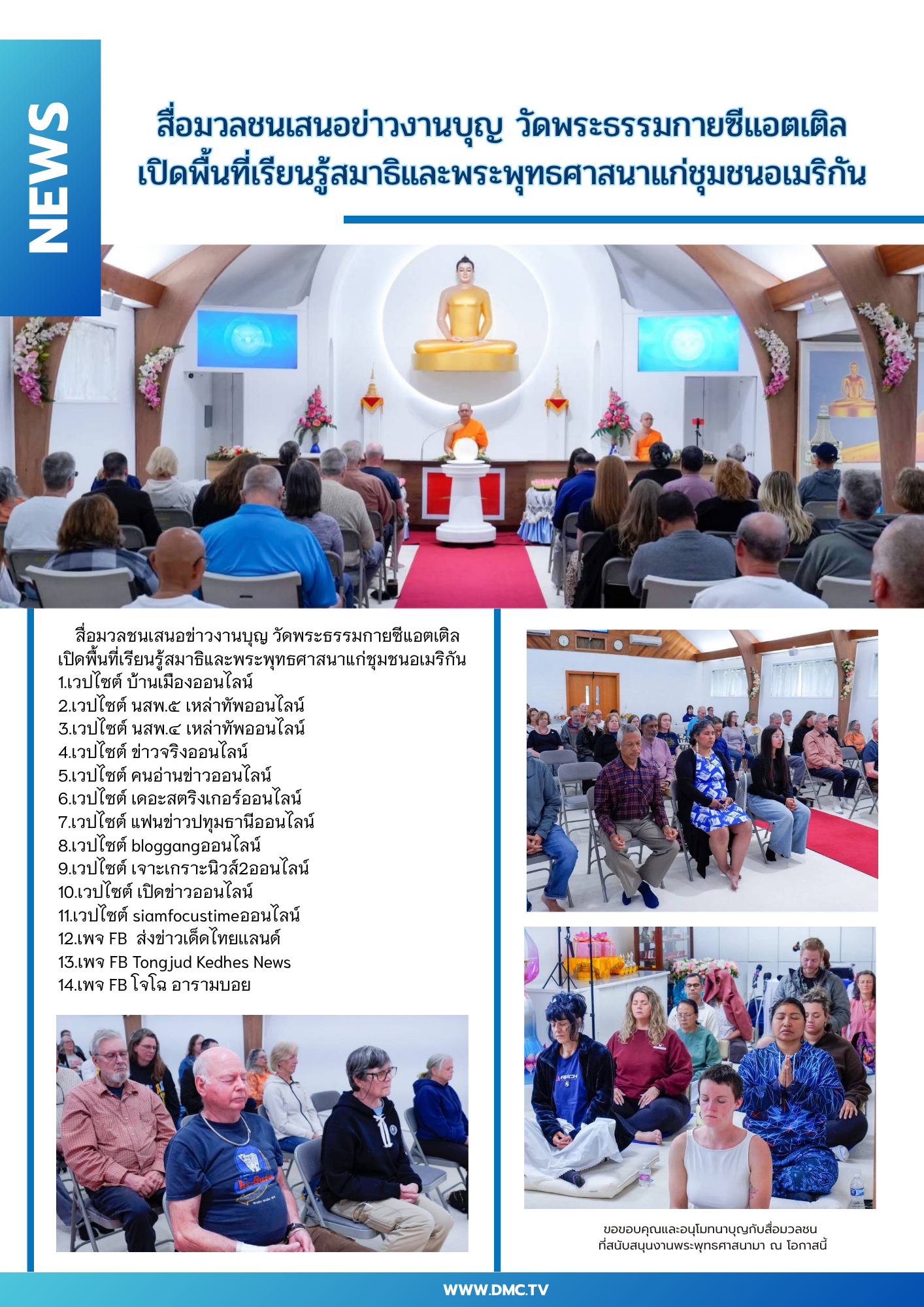 NEWS

สื่อมวลชนเสนอข่าวงานบุญ วัดพระธรรมกายซีแอตเติล เปิดพื้นที่เรียนรู้สมาธิและพระพุทธศาสนาแก่ชุมชนอเมริกัน

สื่อมวลชนเสนอข่าวงานบุญ วัดพระธรรมกายซีแอตเติล เปิดพื้นที่เรียนรู้สมาธิและพระพุทธศาสนาแก่ชุมชนอเมริกัน
1.เวปไซต์ บ้านเมืองออนไลน์
2.เวปไซต์ นสพ.๕ เหล่าทัพออนไลน์
3.เวปไซต์ นสพ.๔ เหล่าทัพออนไลน์
4.เวปไซต์ ข่าวจริงออนไลน์
5.เวปไซต์ คนอ่านข่าวออนไลน์
6.เวปไซต์ เดอะสตริงเกอร์ออนไลน์
7.เวปไซต์ แฟนข่าวปทุมธานีออนไลน์
8.เวปไซต์ bloggangออนไลน์
9.เวปไซต์ เจาะเกราะนิวส์2ออนไลน์
10.เวปไซต์ เปิดข่าวออนไลน์
11.เวปไซต์ siamfocustimeออนไลน์
12.เพจ FB ส่งข่าวเด็ดไทยแลนด์
13.เพจ FB Tongjud Kedhes News
14.เพจ FB โจโฉ อารามบอย

ขอขอบคุณและอนุโมทนาบุญกับสื่อมวลชน ที่สนับสนุนงานพระพุทธศาสนามา ณ โอกาสนี้

WWW.DMC.TV